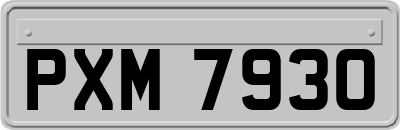 PXM 7930